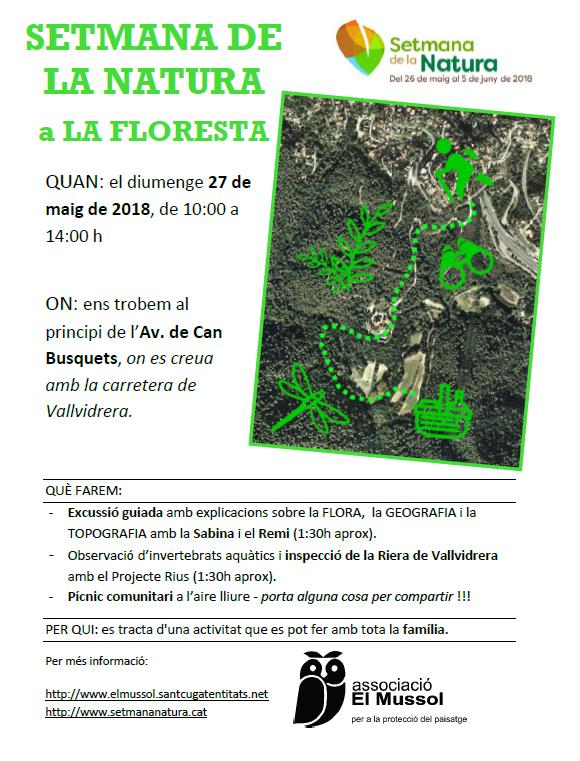 SETMANA DE LA NATURA
a LA FLORESTA

Setmana de la Natura
Del 26 de maig al 5 de juny de 2018

QUAN: el diumenge 27 de maig de 2018, de 10:00 a 14:00 h

ON: ens trobem al principi de l'Av. de Can Busquets, on es creua amb la carretera de Vallvidrera.

QUÈ FAREM:
- Excussió guiada amb explicacions sobre la FLORA, la GEOGRAFIA i la TOPOGRAFIA amb la Sabina i el Remi (1:30h aprox).
- Observació d'invertebrats aquàtics i inspecció de la Riera de Vallvidrera amb el Projecte Rius (1:30h aprox).
- Pícnic comunitari a l'aire lliure - porta alguna cosa per compartir !!!

PER QUI: es tracta d'una activitat que es pot fer amb tota la família.

Per més informació:

http://www.elmussol.santcugatentitats.net
http://www.setmananatura.cat

associació El Mussol
per a la protecció del paisatge